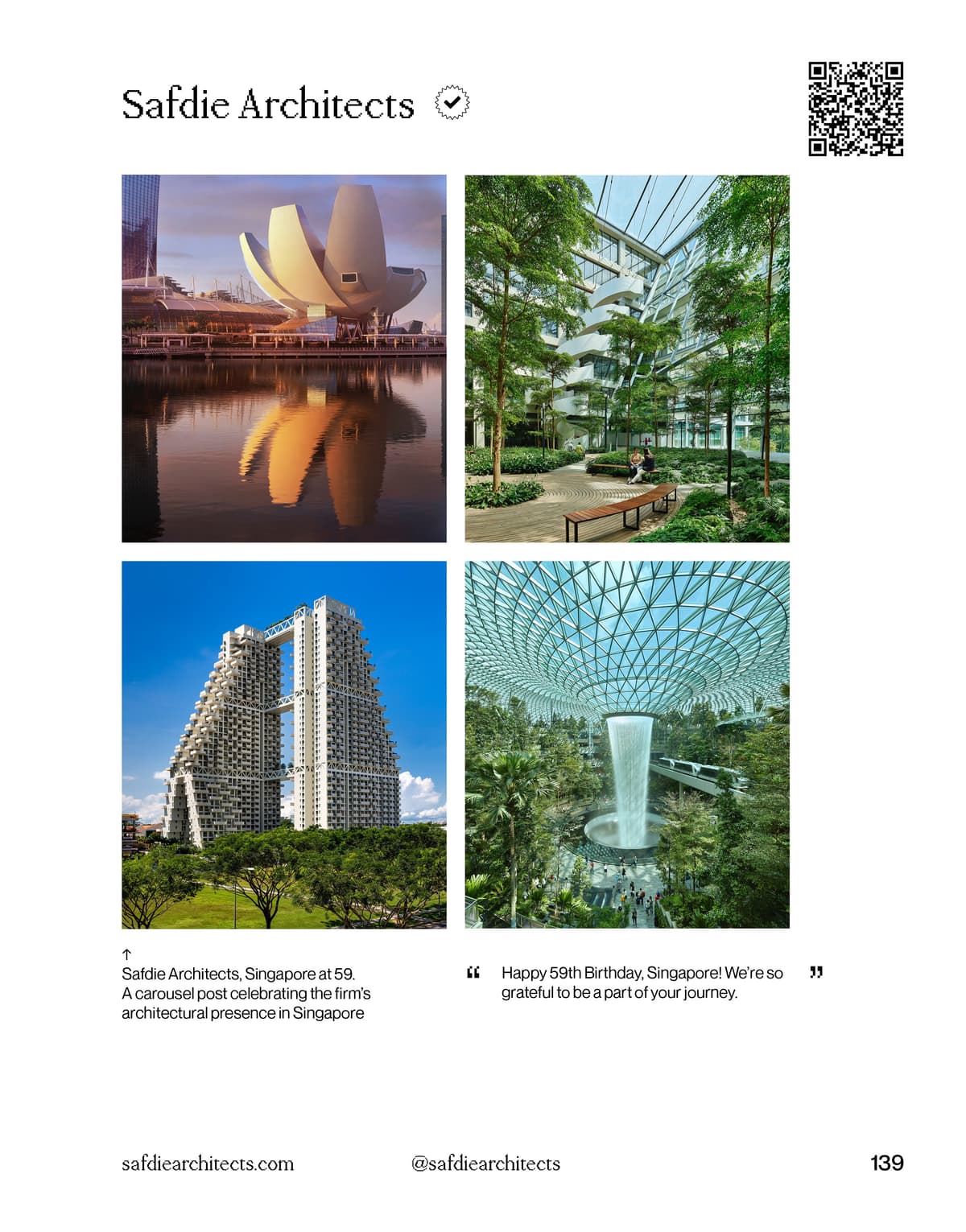 Safdie Architects

↑
Safdie Architects, Singapore at 59.
A carousel post celebrating the firm's architectural presence in Singapore

“ Happy 59th Birthday, Singapore! We're so grateful to be a part of your journey. ”

safdiearchitects.com

@safdiearchitects

139